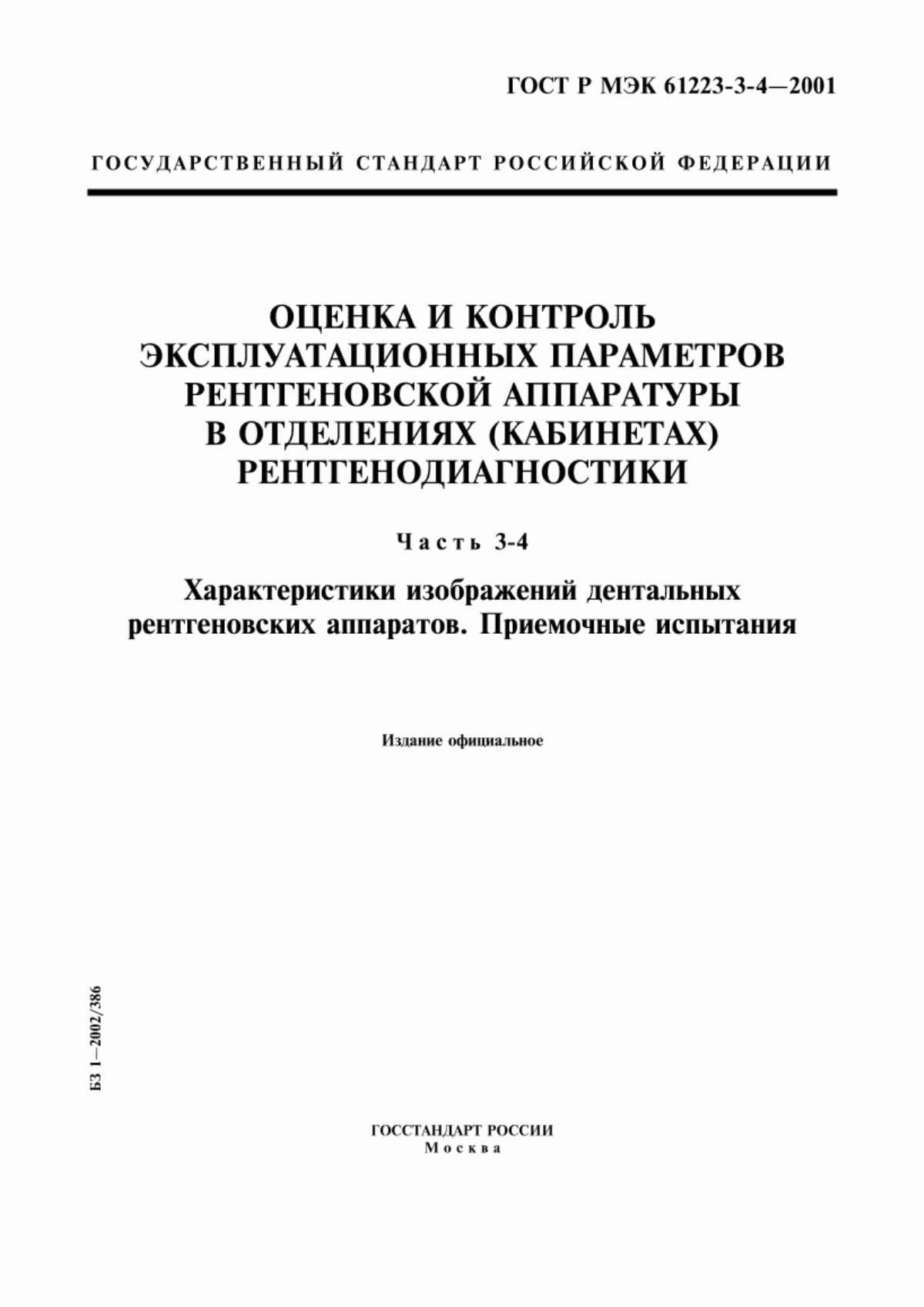 ГОСТ Р МЭК 61223-3-4—2001

ГОСУДАРСТВЕННЫЙ СТАНДАРТ РОССИЙСКОЙ ФЕДЕРАЦИИ

ОЦЕНКА И КОНТРОЛЬ ЭКСПЛУАТАЦИОННЫХ ПАРАМЕТРОВ РЕНТГЕНОВСКОЙ АППАРАТУРЫ В ОТДЕЛЕНИЯХ (КАБИНЕТАХ) РЕНТГЕНОДИАГНОСТИКИ

Часть 3-4

Характеристики изображений дентальных рентгеновских аппаратов. Приемочные испытания

Издание официальное

БЗ 1—2002/386

ГОССТАНДАРТ РОССИИ
Москва